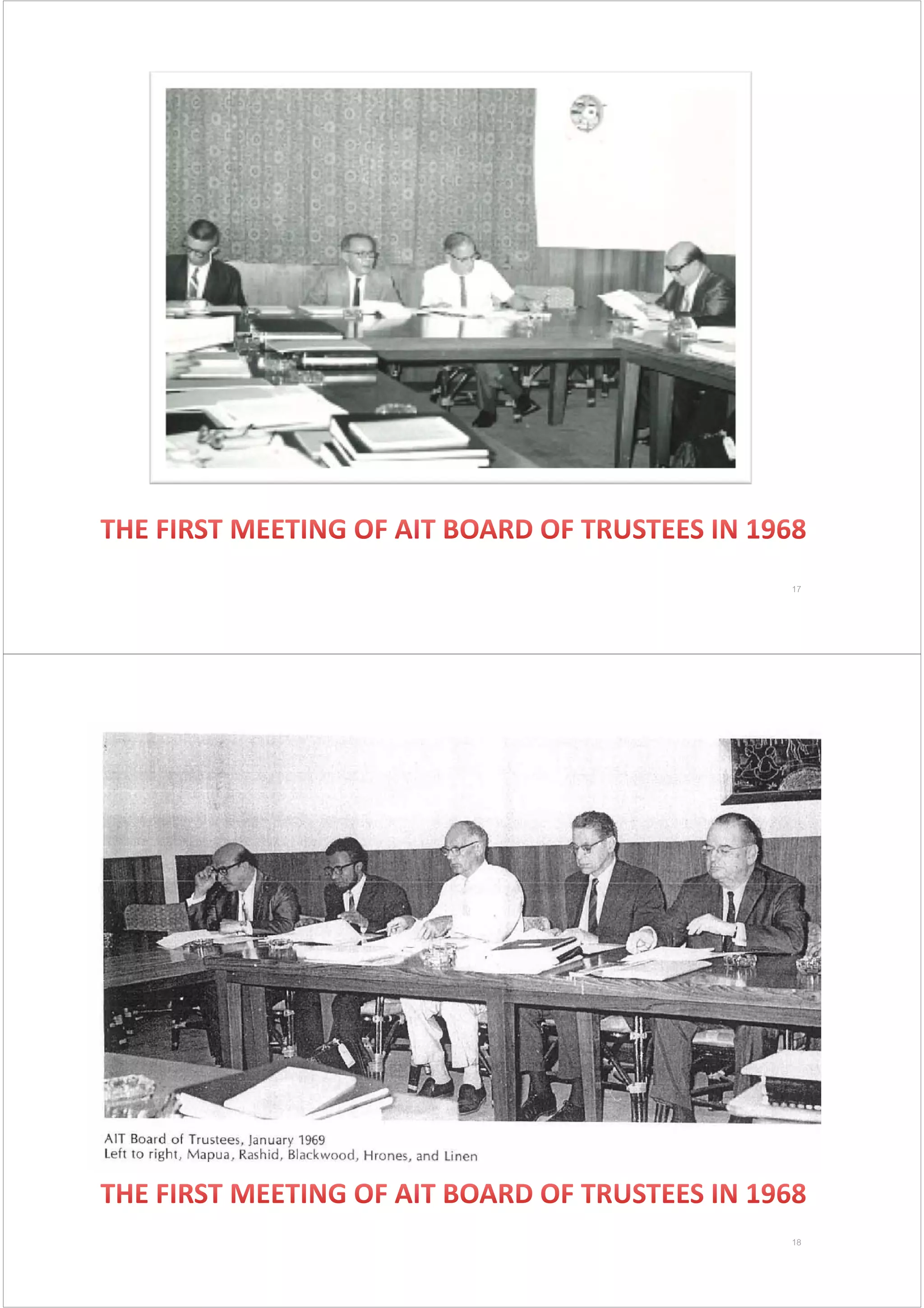 THE FIRST MEETING OF AIT BOARD OF TRUSTEES IN 1968

17

AIT Board of Trustees, January 1969
Left to right, Mapua, Rashid, Blackwood, Hrones, and Linen

THE FIRST MEETING OF AIT BOARD OF TRUSTEES IN 1968

18